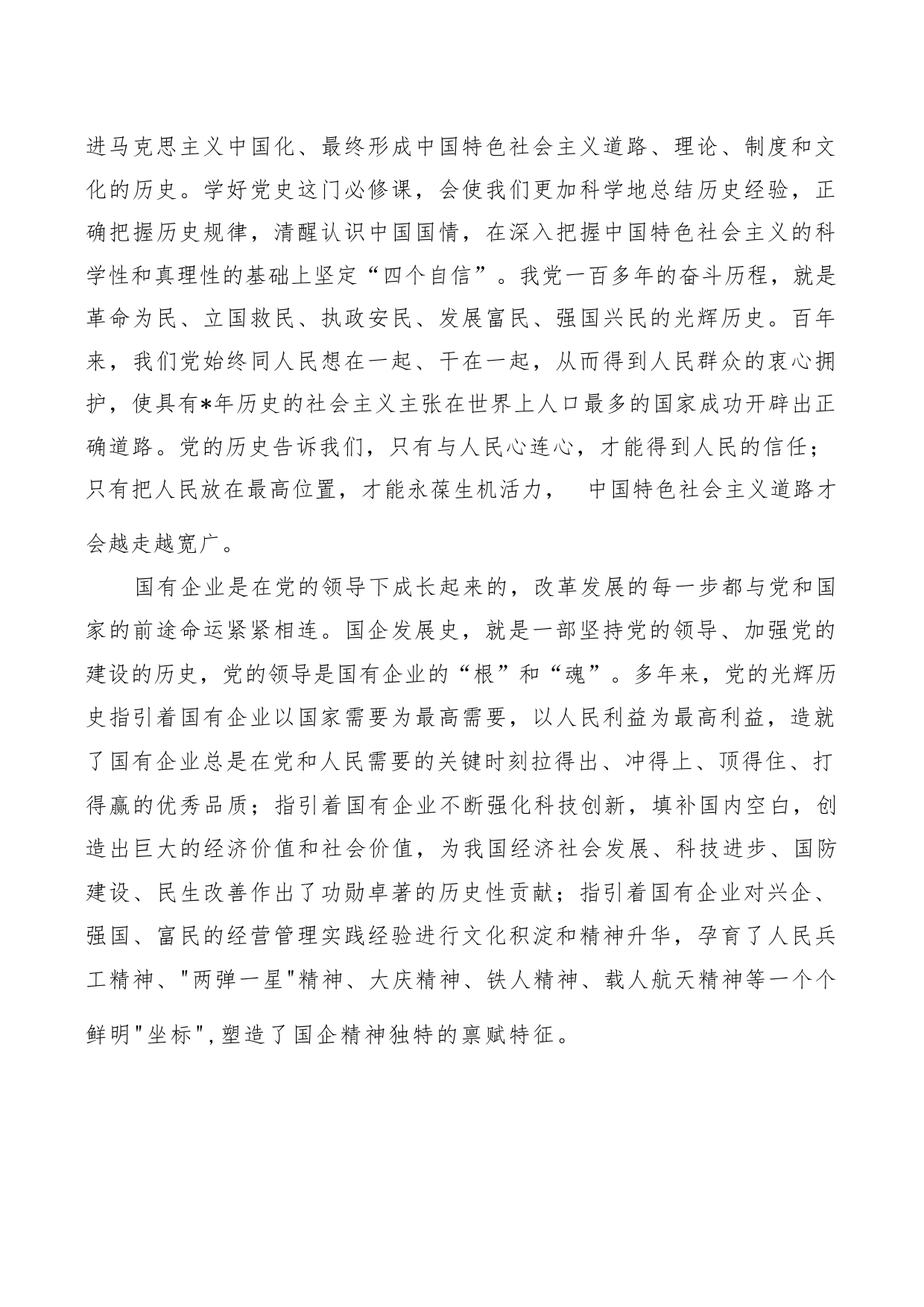 进马克思主义中国化、最终形成中国特色社会主义道路、理论、制度和文化的历史。学好党史这门必修课，会使我们更加科学地总结历史经验，正确把握历史规律，清醒认识中国国情，在深入把握中国特色社会主义的科学性和真理性的基础上坚定“四个自信”。我党一百多年的奋斗历程，就是革命为民、立国救民、执政安民、发展富民、强国兴民的光辉历史。百年来，我们党始终同人民想在一起、干在一起，从而得到人民群众的衷心拥护，使具有*年历史的社会主义主张在世界上人口最多的国家成功开辟出正确道路。党的历史告诉我们，只有与人民心连心，才能得到人民的信任；只有把人民放在最高位置，才能永葆生机活力，　中国特色社会主义道路才会越走越宽广。

国有企业是在党的领导下成长起来的，改革发展的每一步都与党和国家的前途命运紧紧相连。国企发展史，就是一部坚持党的领导、加强党的建设的历史，党的领导是国有企业的“根”和“魂”。多年来，党的光辉历史指引着国有企业以国家需要为最高需要，以人民利益为最高利益，造就了国有企业总是在党和人民需要的关键时刻拉得出、冲得上、顶得住、打得赢的优秀品质；指引着国有企业不断强化科技创新，填补国内空白，创造出巨大的经济价值和社会价值，为我国经济社会发展、科技进步、国防建设、民生改善作出了功勋卓著的历史性贡献；指引着国有企业对兴企、强国、富民的经营管理实践经验进行文化积淀和精神升华，孕育了人民兵工精神、"两弹一星"精神、大庆精神、铁人精神、载人航天精神等一个个鲜明"坐标",塑造了国企精神独特的禀赋特征。